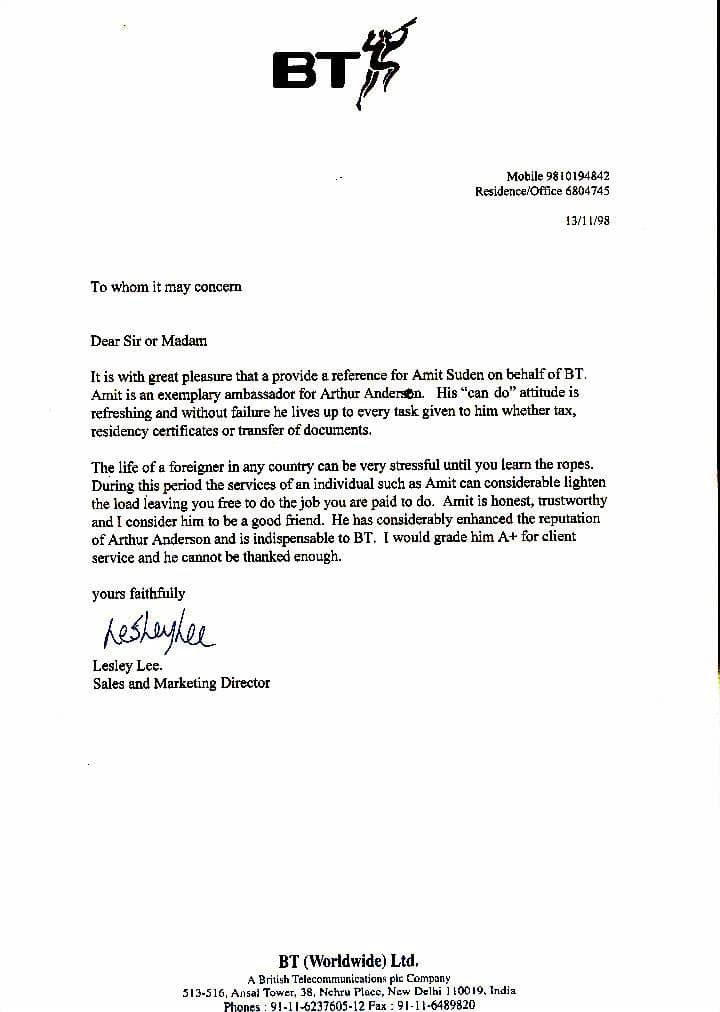 BT

Mobile 9810194842
Residence/Office 6804745

13/11/98

To whom it may concern

Dear Sir or Madam

It is with great pleasure that a provide a reference for Amit Suden on behalf of BT. Amit is an exemplary ambassador for Arthur Anderson. His "can do" attitude is refreshing and without failure he lives up to every task given to him whether tax, residency certificates or transfer of documents.

The life of a foreigner in any country can be very stressful until you learn the ropes. During this period the services of an individual such as Amit can considerable lighten the load leaving you free to do the job you are paid to do. Amit is honest, trustworthy and I consider him to be a good friend. He has considerably enhanced the reputation of Arthur Anderson and is indispensable to BT. I would grade him A+ for client service and he cannot be thanked enough.

yours faithfully

Lesley Lee

Lesley Lee.
Sales and Marketing Director

BT (Worldwide) Ltd.
A British Telecommunications plc Company
513-516, Ansal Tower, 38, Nehru Place, New Delhi 110019, India
Phones : 91-11-6237605-12 Fax : 91-11-6489820